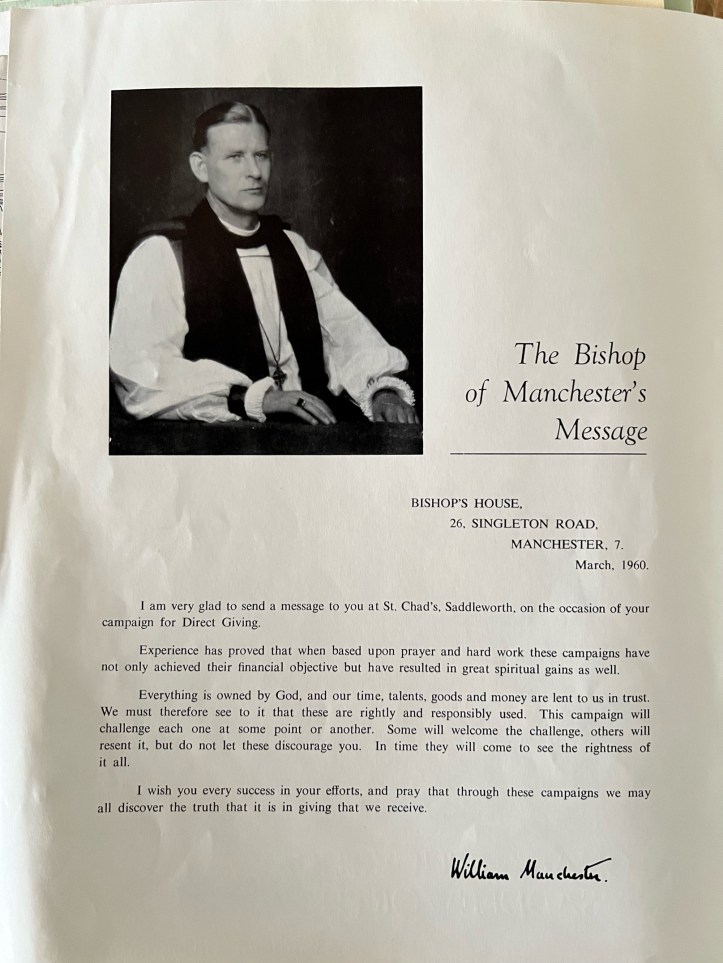 The Bishop of Manchester's Message

BISHOP'S HOUSE,
26, SINGLETON ROAD,
MANCHESTER, 7.
March, 1960.

I am very glad to send a message to you at St. Chad's, Saddleworth, on the occasion of your campaign for Direct Giving.

Experience has proved that when based upon prayer and hard work these campaigns have not only achieved their financial objective but have resulted in great spiritual gains as well.

Everything is owned by God, and our time, talents, goods and money are lent to us in trust. We must therefore see to it that these are rightly and responsibly used. This campaign will challenge each one at some point or another. Some will welcome the challenge, others will resent it, but do not let these discourage you. In time they will come to see the rightness of it all.

I wish you every success in your efforts, and pray that through these campaigns we may all discover the truth that it is in giving that we receive.

William Manchester.